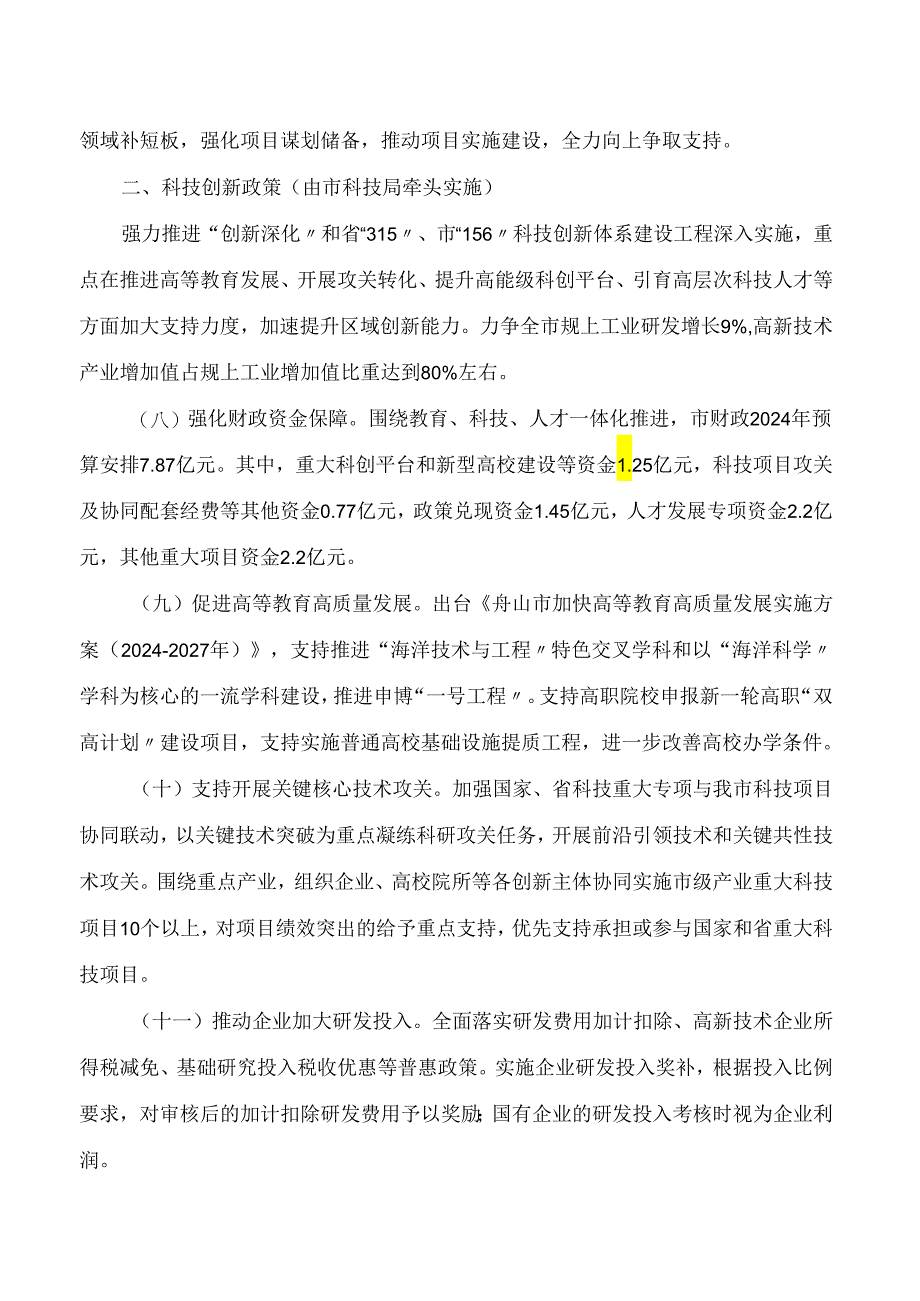 领域补短板，强化项目谋划储备，推动项目实施建设，全力向上争取支持。

二、科技创新政策（由市科技局牵头实施）

强力推进“创新深化〃和省“315〃、市“156〃科技创新体系建设工程深入实施，重点在推进高等教育发展、开展攻关转化、提升高能级科创平台、引育高层次科技人才等方面加大支持力度，加速提升区域创新能力。力争全市规上工业研发增长9%,高新技术产业增加值占规上工业增加值比重达到80%左右。

（八）强化财政资金保障。围绕教育、科技、人才一体化推进，市财政2024年预算安排7.87亿元。其中，重大科创平台和新型高校建设等资金1.25亿元，科技项目攻关及协同配套经费等其他资金0.77亿元，政策兑现资金1.45亿元，人才发展专项资金2.2亿元，其他重大项目资金2.2亿元。

（九）促进高等教育高质量发展。出台《舟山市加快高等教育高质量发展实施方案（2024-2027年）》，支持推进“海洋技术与工程〃特色交叉学科和以“海洋科学〃学科为核心的一流学科建设，推进申博“一号工程〃。支持高职院校申报新一轮高职“双高计划〃建设项目，支持实施普通高校基础设施提质工程，进一步改善高校办学条件。

（十）支持开展关键核心技术攻关。加强国家、省科技重大专项与我市科技项目协同联动，以关键技术突破为重点凝练科研攻关任务，开展前沿引领技术和关键共性技术攻关。围绕重点产业，组织企业、高校院所等各创新主体协同实施市级产业重大科技项目10个以上，对项目绩效突出的给予重点支持，优先支持承担或参与国家和省重大科技项目。

（十一）推动企业加大研发投入。全面落实研发费用加计扣除、高新技术企业所得税减免、基础研究投入税收优惠等普惠政策。实施企业研发投入奖补，根据投入比例要求，对审核后的加计扣除研发费用予以奖励;国有企业的研发投入考核时视为企业利润。